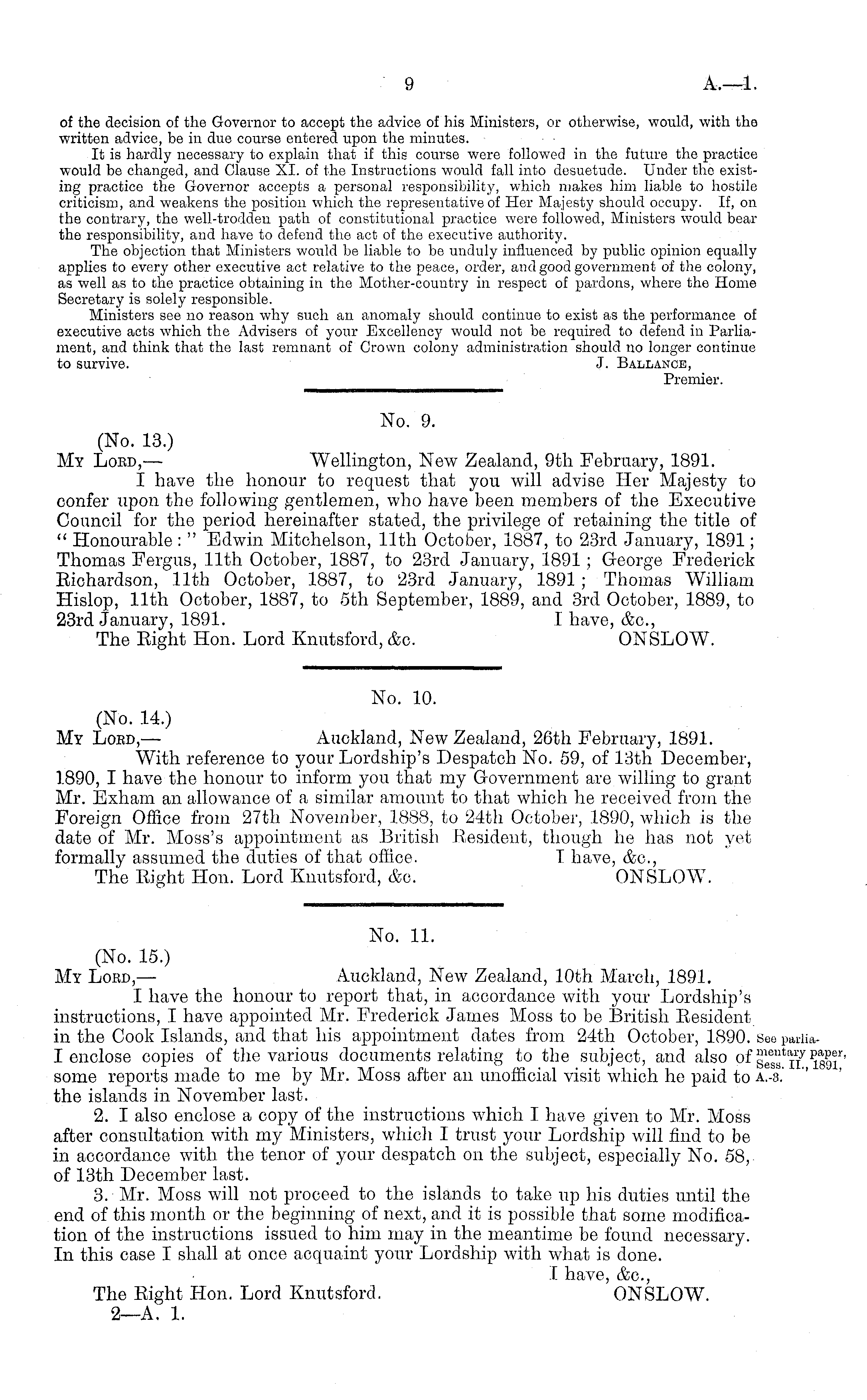 9 A.—1.

of the decision of the Governor to accept the advice of his Ministers, or otherwise, would, with the written advice, be in due course entered upon the minutes.

It is hardly necessary to explain that if this course were followed in the future the practice would be changed, and Clause XI. of the Instructions would fall into desuetude. Under the existing practice the Governor accepts a personal responsibility, which makes him liable to hostile criticism, and weakens the position which the representative of Her Majesty should occupy. If, on the contrary, the well-trodden path of constitutional practice were followed, Ministers would bear the responsibility, and have to defend the act of the executive authority.

The objection that Ministers would be liable to be unduly influenced by public opinion equally applies to every other executive act relative to the peace, order, and good government of the colony, as well as to the practice obtaining in the Mother-country in respect of pardons, where the Home Secretary is solely responsible.

Ministers see no reason why such an anomaly should continue to exist as the performance of executive acts which the Advisers of your Excellency would not be required to defend in Parliament, and think that the last remnant of Crown colony administration should no longer continue to survive.
J. Ballance,
Premier.

No. 9.

(No. 13.)
My Lord,— Wellington, New Zealand, 9th February, 1891.
I have the honour to request that you will advise Her Majesty to confer upon the following gentlemen, who have been members of the Executive Council for the period hereinafter stated, the privilege of retaining the title of "Honourable:" Edwin Mitchelson, 11th October, 1887, to 23rd January, 1891; Thomas Fergus, 11th October, 1887, to 23rd January, 1891; George Frederick Richardson, 11th October, 1887, to 23rd January, 1891; Thomas William Hislop, 11th October, 1887, to 5th September, 1889, and 3rd October, 1889, to 23rd January, 1891.
I have, &c.,
The Right Hon. Lord Knutsford, &c. ONSLOW.

No. 10.

(No. 14.)
My Lord,— Auckland, New Zealand, 26th February, 1891.
With reference to your Lordship's Despatch No. 59, of 13th December, 1890, I have the honour to inform you that my Government are willing to grant Mr. Exham an allowance of a similar amount to that which he received from the Foreign Office from 27th November, 1888, to 24th October, 1890, which is the date of Mr. Moss's appointment as British Resident, though he has not yet formally assumed the duties of that office.
I have, &c.,
The Right Hon. Lord Knutsford, &c. ONSLOW.

No. 11.

(No. 15.)
My Lord,— Auckland, New Zealand, 10th March, 1891.
I have the honour to report that, in accordance with your Lordship's instructions, I have appointed Mr. Frederick James Moss to be British Resident in the Cook Islands, and that his appointment dates from 24th October, 1890. I enclose copies of the various documents relating to the subject, and also of some reports made to me by Mr. Moss after an unofficial visit which he paid to the islands in November last.

See parliamentary paper, Sess. II., 1891, A.-3.

2. I also enclose a copy of the instructions which I have given to Mr. Moss after consultation with my Ministers, which I trust your Lordship will find to be in accordance with the tenor of your despatch on the subject, especially No. 58, of 13th December last.

3. Mr. Moss will not proceed to the islands to take up his duties until the end of this month or the beginning of next, and it is possible that some modification of the instructions issued to him may in the meantime be found necessary. In this case I shall at once acquaint your Lordship with what is done.
I have, &c.,
The Right Hon. Lord Knutsford. ONSLOW.
2—A. 1.